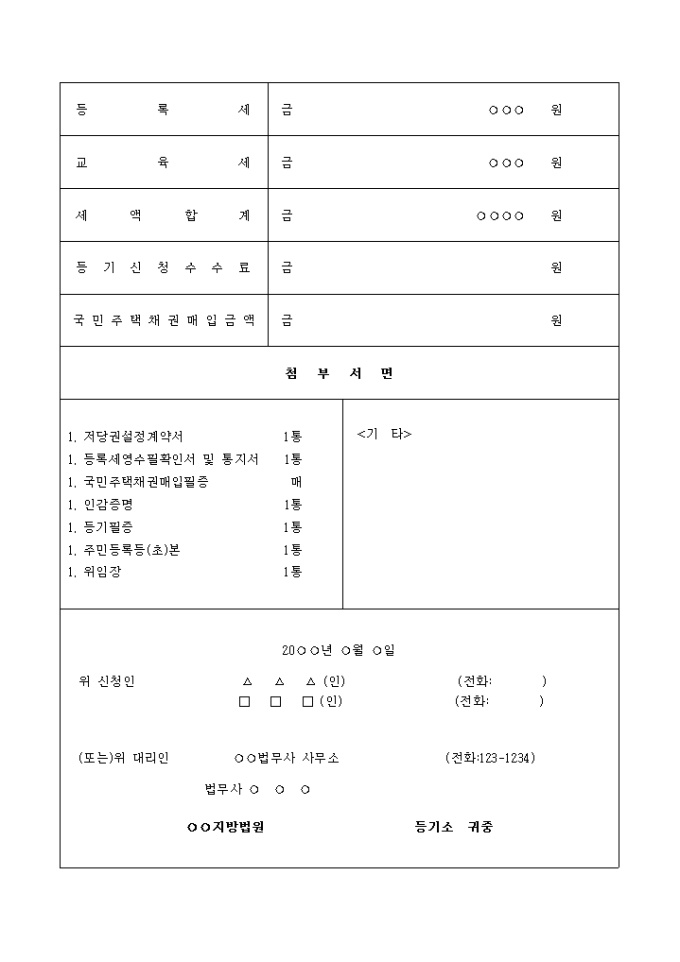 | 등 록 세 | 금 ○○○ 원 |
|---|---|
| 교 육 세 | 금 ○○○ 원 |
| 세 액 합 계 | 금 ○○○○ 원 |
| 등 기 신 청 수 수 료 | 금 원 |
| 국 민 주 택 채 권 매 입 금 액 | 금 원 |

첨 부 서 면

1. 저당권설정계약서 1통
1. 등록세영수필확인서 및 통지서 1통
1. 국민주택채권매입필증 매
1. 인감증명 1통
1. 등기필증 1통
1. 주민등록등(초)본 1통
1. 위임장 1통

<기 타>

20○○년 ○월 ○일

위 신청인 △ △ △ (인) (전화: )
□ □ □ (인) (전화: )

(또는)위 대리인 ○○법무사 사무소 (전화:123-1234)

법무사 ○ ○ ○

○○지방법원 등기소 귀중